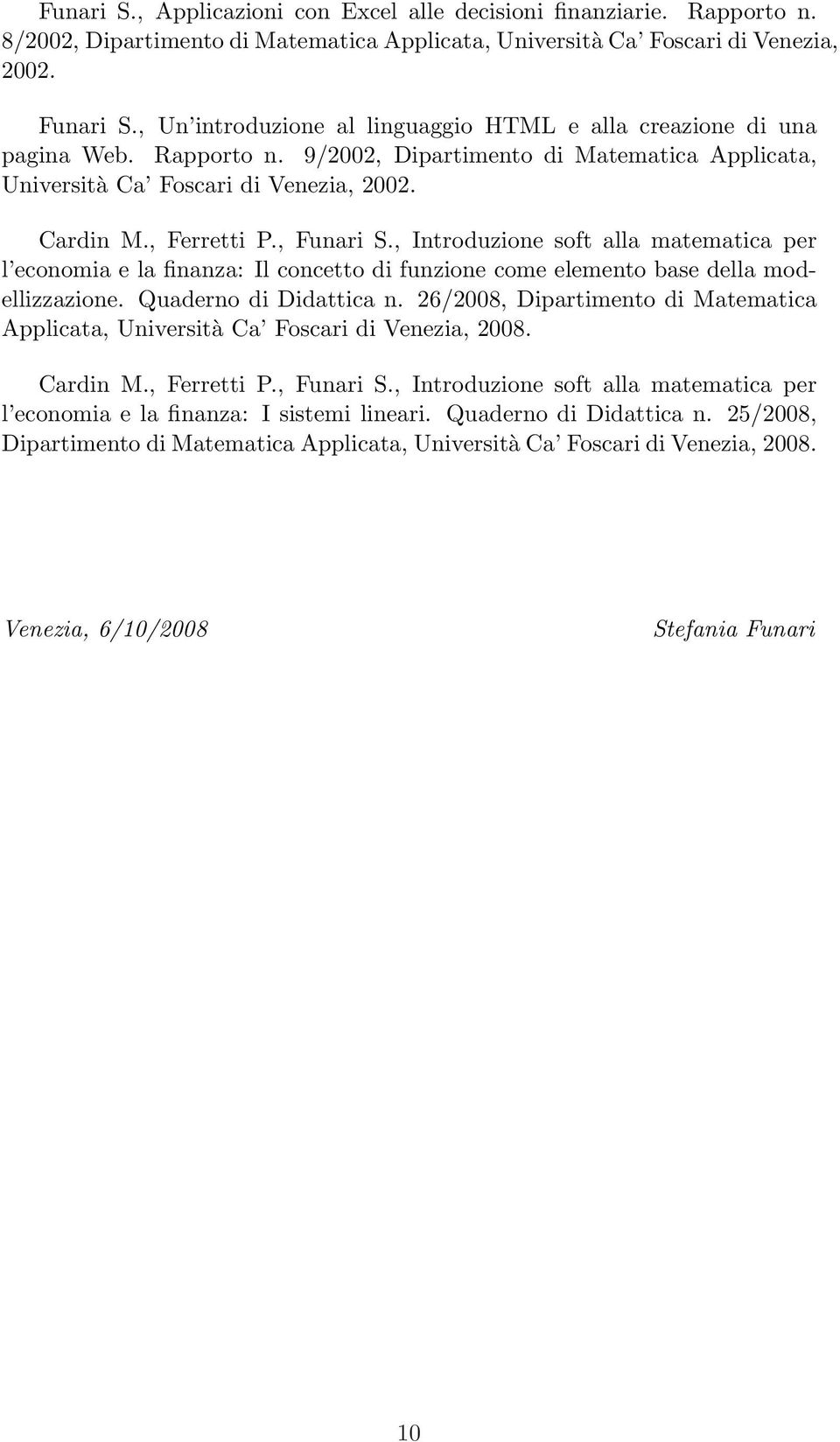 Funari S., Applicazioni con Excel alle decisioni finanziarie. Rapporto n. 8/2002, Dipartimento di Matematica Applicata, Università Ca' Foscari di Venezia, 2002.

Funari S., Un'introduzione al linguaggio HTML e alla creazione di una pagina Web. Rapporto n. 9/2002, Dipartimento di Matematica Applicata, Università Ca' Foscari di Venezia, 2002.

Cardin M., Ferretti P., Funari S., Introduzione soft alla matematica per l'economia e la finanza: Il concetto di funzione come elemento base della modellizzazione. Quaderno di Didattica n. 26/2008, Dipartimento di Matematica Applicata, Università Ca' Foscari di Venezia, 2008.

Cardin M., Ferretti P., Funari S., Introduzione soft alla matematica per l'economia e la finanza: I sistemi lineari. Quaderno di Didattica n. 25/2008, Dipartimento di Matematica Applicata, Università Ca' Foscari di Venezia, 2008.

Venezia, 6/10/2008

Stefania Funari

10